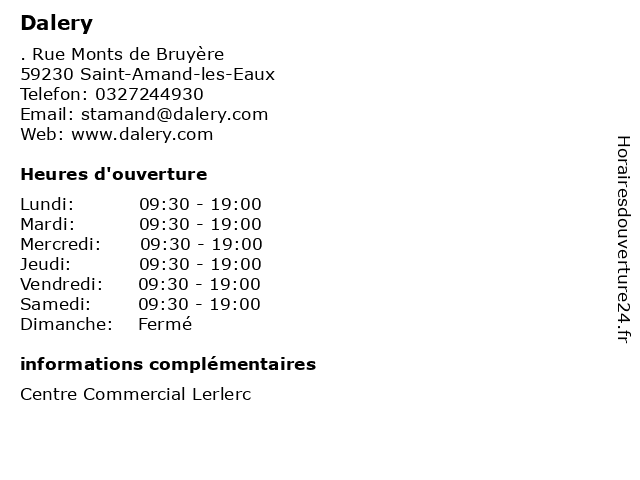 Dalery

. Rue Monts de Bruyère
59230 Saint-Amand-les-Eaux
Telefon: 0327244930
Email: stamand@dalery.com
Web: www.dalery.com

Heures d'ouverture

Lundi: 09:30 - 19:00
Mardi: 09:30 - 19:00
Mercredi: 09:30 - 19:00
Jeudi: 09:30 - 19:00
Vendredi: 09:30 - 19:00
Samedi: 09:30 - 19:00
Dimanche: Fermé

informations complémentaires

Centre Commercial Lerlerc

Horairesdouverture24.fr